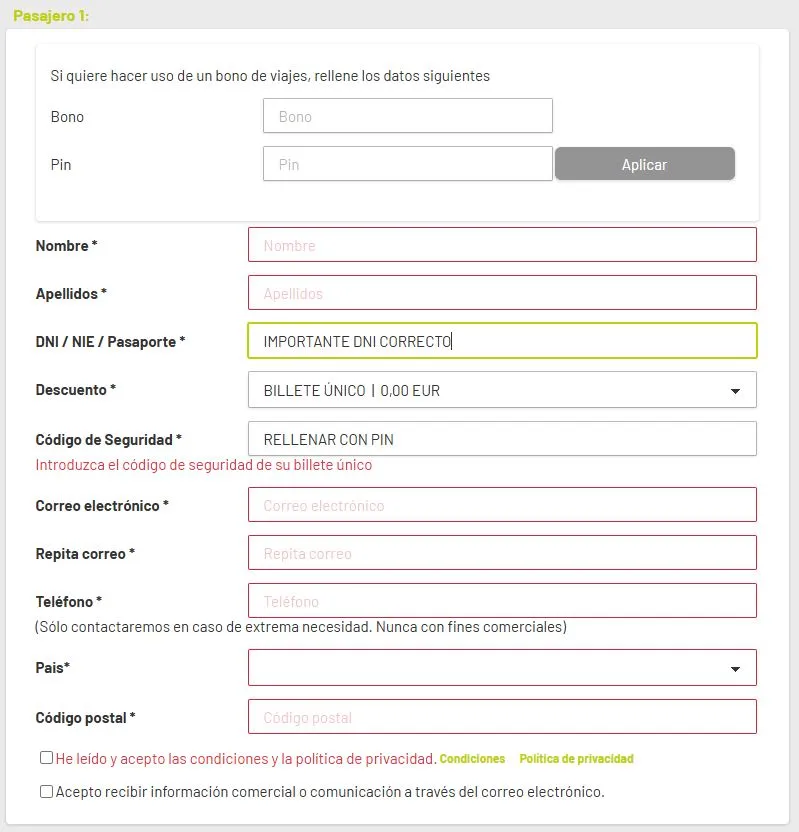 Pasajero 1:

Si quiere hacer uso de un bono de viajes, rellene los datos siguientes

Bono Bono

Pin Pin Aplicar

Nombre * Nombre

Apellidos * Apellidos

DNI / NIE / Pasaporte * IMPORTANTE DNI CORRECTO

Descuento * BILLETE ÚNICO | 0,00 EUR

Código de Seguridad * RELLENAR CON PIN

Introduzca el código de seguridad de su billete único

Correo electrónico * Correo electrónico

Repita correo * Repita correo

Teléfono * Teléfono

(Sólo contactaremos en caso de extrema necesidad. Nunca con fines comerciales)

Pais*

Código postal * Código postal

He leído y acepto las condiciones y la política de privacidad. Condiciones Política de privacidad

Acepto recibir información comercial o comunicación a través del correo electrónico.